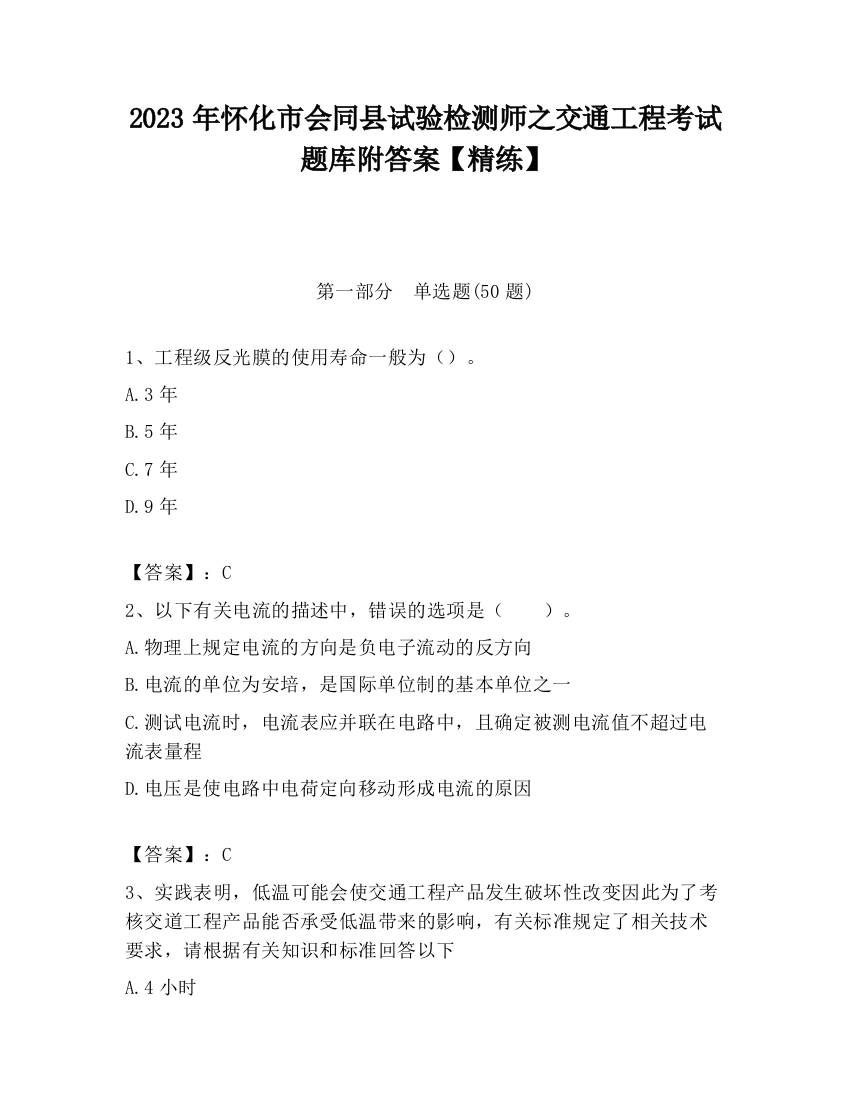 2023 年怀化市会同县试验检测师之交通工程考试题库附答案【精练】

第一部分　单选题(50 题)

1、工程级反光膜的使用寿命一般为（）。

A.3 年

B.5 年

C.7 年

D.9 年

【答案】：C

2、以下有关电流的描述中，错误的选项是（　　）。

A.物理上规定电流的方向是负电子流动的反方向

B.电流的单位为安培，是国际单位制的基本单位之一

C.测试电流时，电流表应并联在电路中，且确定被测电流值不超过电流表量程

D.电压是使电路中电荷定向移动形成电流的原因

【答案】：C

3、实践表明，低温可能会使交通工程产品发生破坏性改变因此为了考核交道工程产品能否承受低温带来的影响，有关标准规定了相关技术要求，请根据有关知识和标准回答以下

A.4 小时